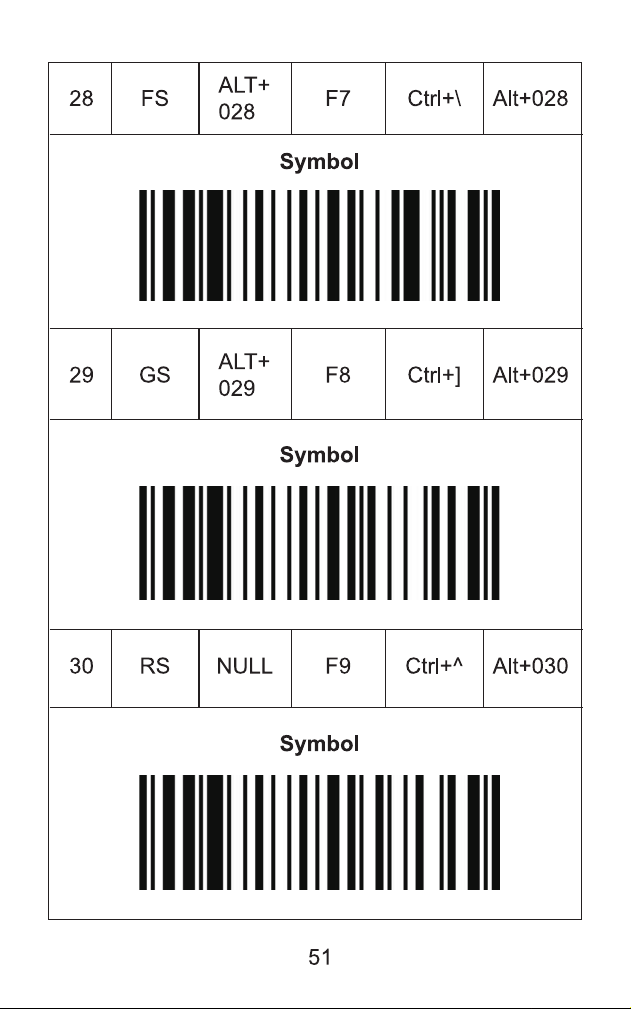 | 28 | FS | ALT+ 028 | F7 | Ctrl+\ | Alt+028 |
|---|---|---|---|---|---|
| Symbol | | | | | |
| 29 | GS | ALT+ 029 | F8 | Ctrl+] | Alt+029 |
| Symbol | | | | | |
| 30 | RS | NULL | F9 | Ctrl+^ | Alt+030 |
| Symbol | | | | | |

51